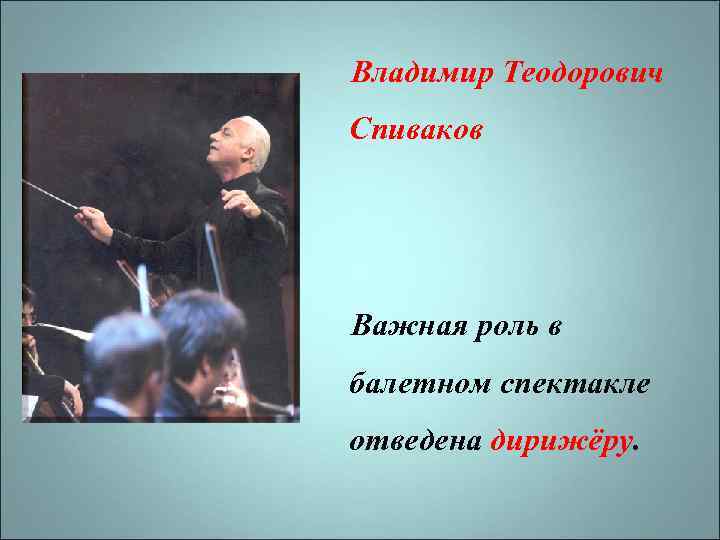 Владимир Теодорович Спиваков

Важная роль в балетном спектакле отведена дирижёру.